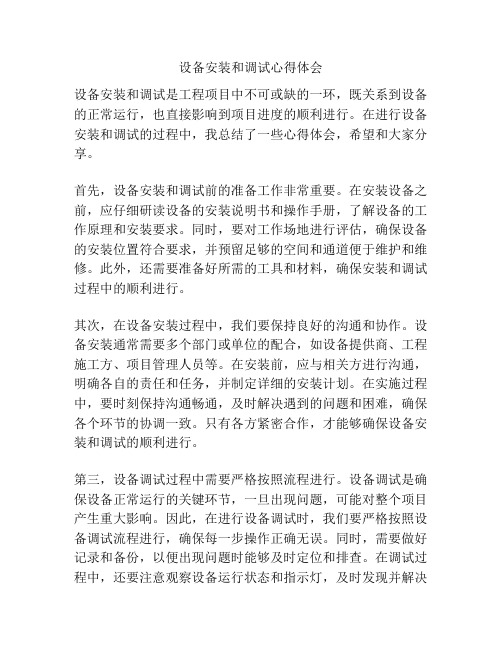 设备安装和调试心得体会

设备安装和调试是工程项目中不可或缺的一环，既关系到设备的正常运行，也直接影响到项目进度的顺利进行。在进行设备安装和调试的过程中，我总结了一些心得体会，希望和大家分享。

首先，设备安装和调试前的准备工作非常重要。在安装设备之前，应仔细研读设备的安装说明书和操作手册，了解设备的工作原理和安装要求。同时，要对工作场地进行评估，确保设备的安装位置符合要求，并预留足够的空间和通道便于维护和维修。此外，还需要准备好所需的工具和材料，确保安装和调试过程中的顺利进行。

其次，在设备安装过程中，我们要保持良好的沟通和协作。设备安装通常需要多个部门或单位的配合，如设备提供商、工程施工方、项目管理人员等。在安装前，应与相关方进行沟通，明确各自的责任和任务，并制定详细的安装计划。在实施过程中，要时刻保持沟通畅通，及时解决遇到的问题和困难，确保各个环节的协调一致。只有各方紧密合作，才能够确保设备安装和调试的顺利进行。

第三，设备调试过程中需要严格按照流程进行。设备调试是确保设备正常运行的关键环节，一旦出现问题，可能对整个项目产生重大影响。因此，在进行设备调试时，我们要严格按照设备调试流程进行，确保每一步操作正确无误。同时，需要做好记录和备份，以便出现问题时能够及时定位和排查。在调试过程中，还要注意观察设备运行状态和指示灯，及时发现并解决